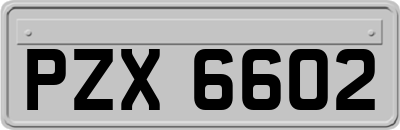 PZX 6602